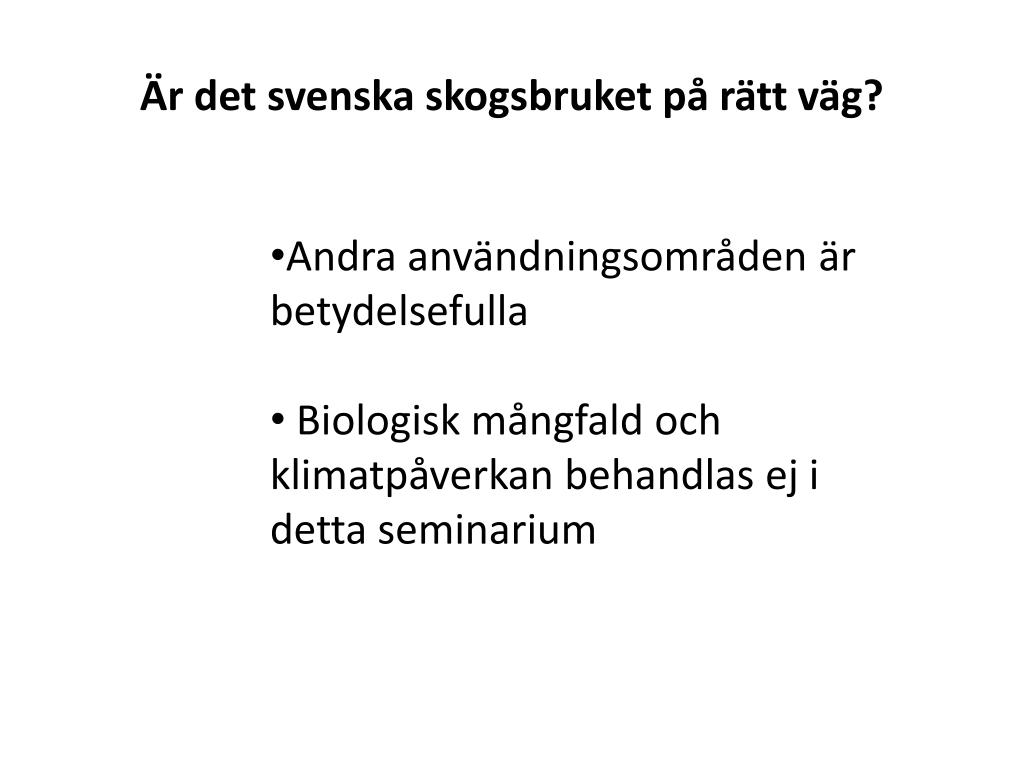 Är det svenska skogsbruket på rätt väg?

•Andra användningsområden är betydelsefulla

• Biologisk mångfald och klimatpåverkan behandlas ej i detta seminarium